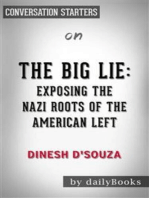 CONVERSATION STARTERS

on

THE BIG LIE:
EXPOSING THE NAZI ROOTS OF THE AMERICAN LEFT

DINESH D'SOUZA

by dailyBooks